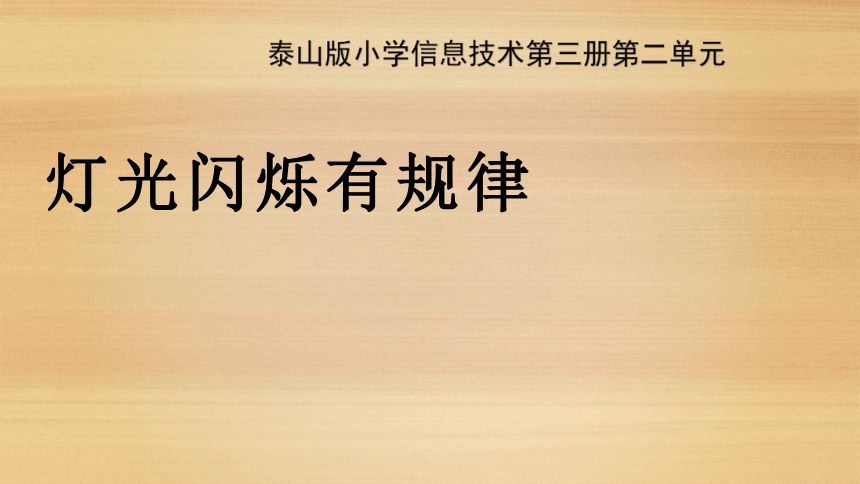 泰山版小学信息技术第三册第二单元

灯光闪烁有规律